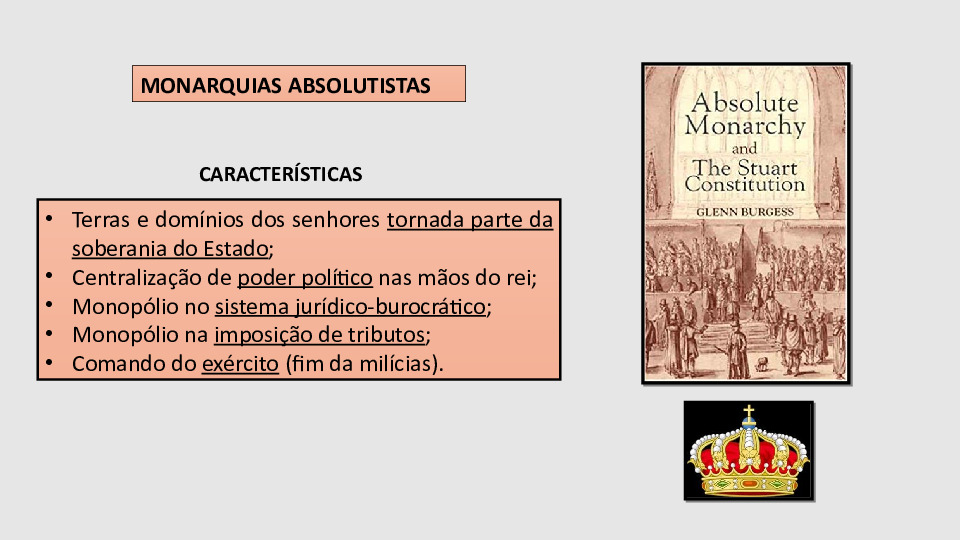 MONARQUIAS ABSOLUTISTAS

CARACTERÍSTICAS

• Terras e domínios dos senhores tornada parte da soberania do Estado;
• Centralização de poder político nas mãos do rei;
• Monopólio no sistema jurídico-burocrático;
• Monopólio na imposição de tributos;
• Comando do exército (fim da milícias).

Absolute Monarchy and The Stuart Constitution

GLENN BURGESS